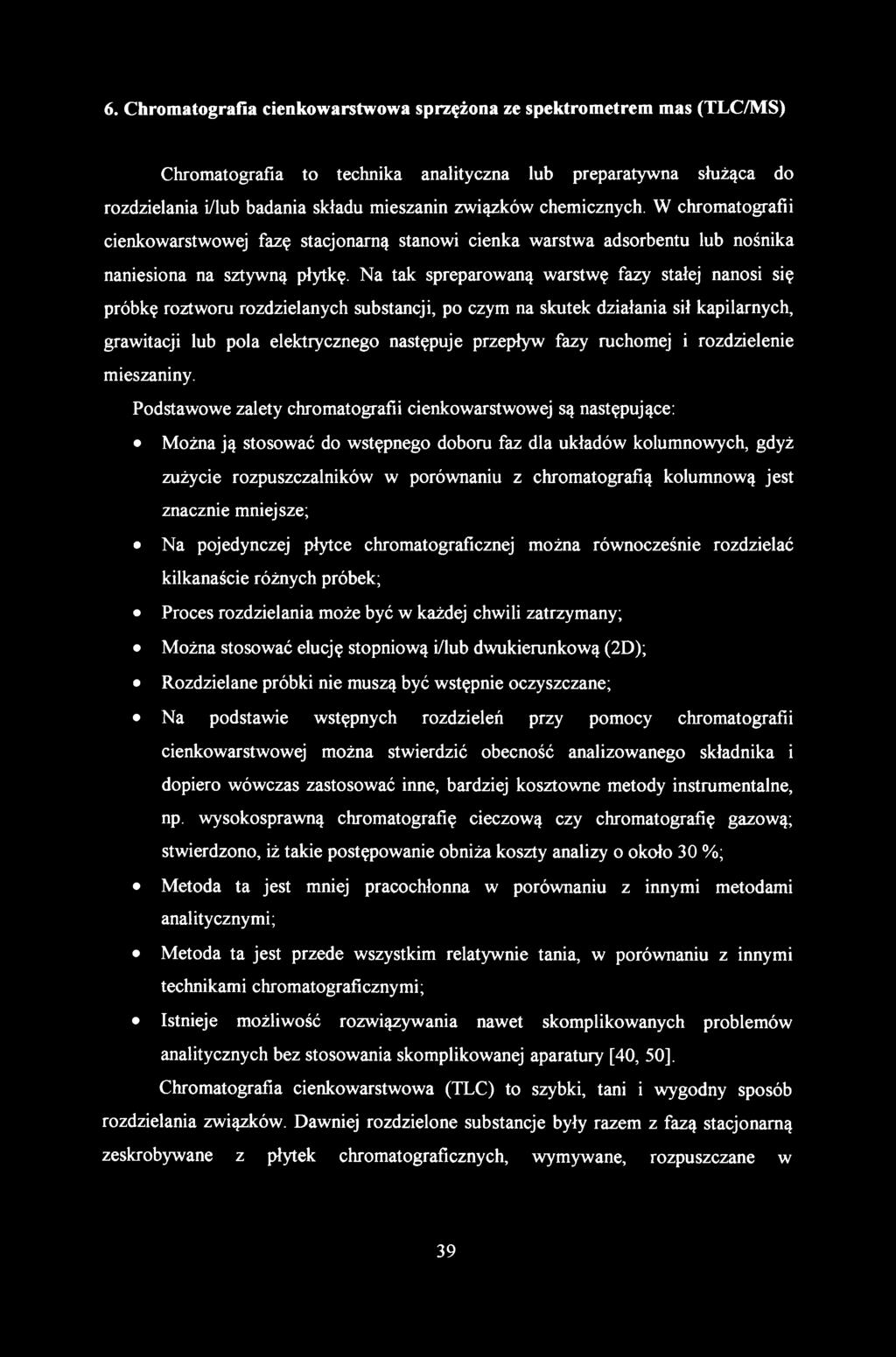 6. Chromatografia cienkowarstwowa sprzężona ze spektrometrem mas (TLC/MS)

Chromatografia to technika analityczna lub preparatywna służąca do rozdzielania i/lub badania składu mieszanin związków chemicznych. W chromatografii cienkowarstwowej fazę stacjonarną stanowi cienka warstwa adsorbentu lub nośnika naniesiona na sztywną płytkę. Na tak spreparowaną warstwę fazy stałej nanosi się próbkę roztworu rozdzielanych substancji, po czym na skutek działania sił kapilarnych, grawitacji lub pola elektrycznego następuje przepływ fazy ruchomej i rozdzielenie mieszaniny.

Podstawowe zalety chromatografii cienkowarstwowej są następujące:

• Można ją stosować do wstępnego doboru faz dla układów kolumnowych, gdyż zużycie rozpuszczalników w porównaniu z chromatografią kolumnową jest znacznie mniejsze;
• Na pojedynczej płytce chromatograficznej można równocześnie rozdzielać kilkanaście różnych próbek;
• Proces rozdzielania może być w każdej chwili zatrzymany;
• Można stosować elucję stopniową i/lub dwukierunkową (2D);
• Rozdzielane próbki nie muszą być wstępnie oczyszczane;
• Na podstawie wstępnych rozdzieleń przy pomocy chromatografii cienkowarstwowej można stwierdzić obecność analizowanego składnika i dopiero wówczas zastosować inne, bardziej kosztowne metody instrumentalne, np. wysokosprawną chromatografię cieczową czy chromatografię gazową; stwierdzono, iż takie postępowanie obniża koszty analizy o około 30 %;
• Metoda ta jest mniej pracochłonna w porównaniu z innymi metodami analitycznymi;
• Metoda ta jest przede wszystkim relatywnie tania, w porównaniu z innymi technikami chromatograficznymi;
• Istnieje możliwość rozwiązywania nawet skomplikowanych problemów analitycznych bez stosowania skomplikowanej aparatury [40, 50].

Chromatografia cienkowarstwowa (TLC) to szybki, tani i wygodny sposób rozdzielania związków. Dawniej rozdzielone substancje były razem z fazą stacjonarną zeskrobywane z płytek chromatograficznych, wymywane, rozpuszczane w

39